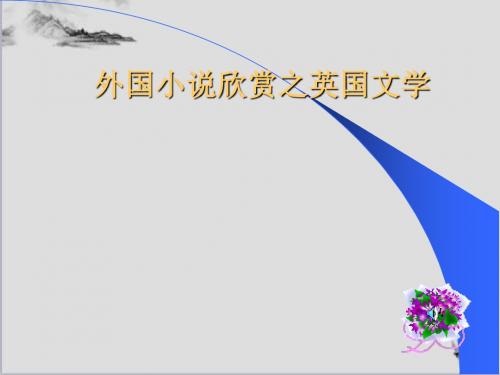 外国小说欣赏之英国文学